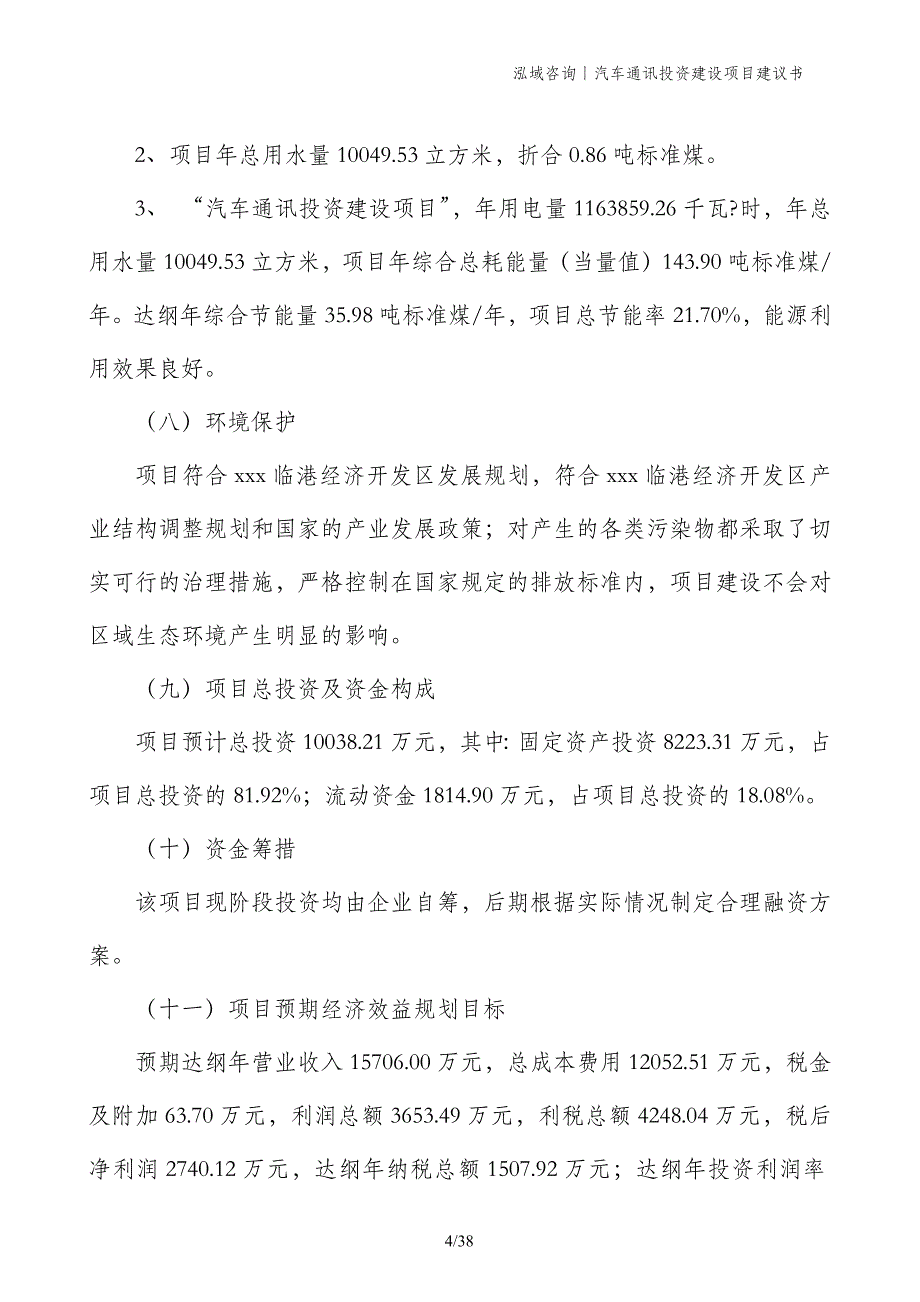 泓域咨询丨汽车通讯投资建设项目建议书

2、项目年总用水量 10049.53 立方米，折合 0.86 吨标准煤。

3、“汽车通讯投资建设项目”，年用电量 1163859.26 千瓦?时，年总用水量 10049.53 立方米，项目年综合总耗能量（当量值）143.90 吨标准煤/年。达纲年综合节能量 35.98 吨标准煤/年，项目总节能率 21.70%，能源利用效果良好。

（八）环境保护

项目符合 xxx 临港经济开发区发展规划，符合 xxx 临港经济开发区产业结构调整规划和国家的产业发展政策；对产生的各类污染物都采取了切实可行的治理措施，严格控制在国家规定的排放标准内，项目建设不会对区域生态环境产生明显的影响。

（九）项目总投资及资金构成

项目预计总投资 10038.21 万元，其中: 固定资产投资 8223.31 万元，占项目总投资的 81.92%；流动资金 1814.90 万元，占项目总投资的 18.08%。

（十）资金筹措

该项目现阶段投资均由企业自筹，后期根据实际情况制定合理融资方案。

（十一）项目预期经济效益规划目标

预期达纲年营业收入 15706.00 万元，总成本费用 12052.51 万元，税金及附加 63.70 万元，利润总额 3653.49 万元，利税总额 4248.04 万元，税后净利润 2740.12 万元，达纲年纳税总额 1507.92 万元；达纲年投资利润率

4/38